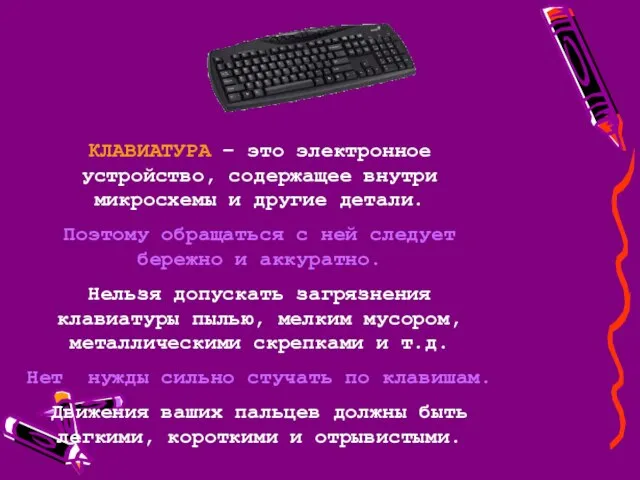 КЛАВИАТУРА – это электронное устройство, содержащее внутри микросхемы и другие детали.

Поэтому обращаться с ней следует бережно и аккуратно.

Нельзя допускать загрязнения клавиатуры пылью, мелким мусором, металлическими скрепками и т.д.

Нет нужды сильно стучать по клавишам.

Движения ваших пальцев должны быть легкими, короткими и отрывистыми.